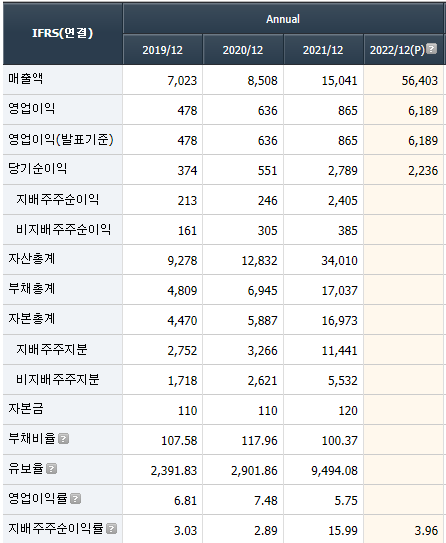 | IFRS(연결) | Annual | | | |
|---|---|---|---|---|
| | 2019/12 | 2020/12 | 2021/12 | 2022/12(P) |
| 매출액 | 7,023 | 8,508 | 15,041 | 56,403 |
| 영업이익 | 478 | 636 | 865 | 6,189 |
| 영업이익(발표기준) | 478 | 636 | 865 | 6,189 |
| 당기순이익 | 374 | 551 | 2,789 | 2,236 |
| 지배주주순이익 | 213 | 246 | 2,405 | |
| 비지배주주순이익 | 161 | 305 | 385 | |
| 자산총계 | 9,278 | 12,832 | 34,010 | |
| 부채총계 | 4,809 | 6,945 | 17,037 | |
| 자본총계 | 4,470 | 5,887 | 16,973 | |
| 지배주주지분 | 2,752 | 3,266 | 11,441 | |
| 비지배주주지분 | 1,718 | 2,621 | 5,532 | |
| 자본금 | 110 | 110 | 120 | |
| 부채비율 | 107.58 | 117.96 | 100.37 | |
| 유보율 | 2,391.83 | 2,901.86 | 9,494.08 | |
| 영업이익률 | 6.81 | 7.48 | 5.75 | |
| 지배주주순이익률 | 3.03 | 2.89 | 15.99 | 3.96 |